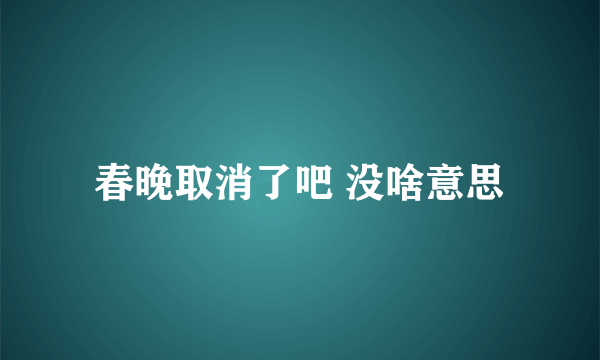 春晚取消了吧 没啥意思